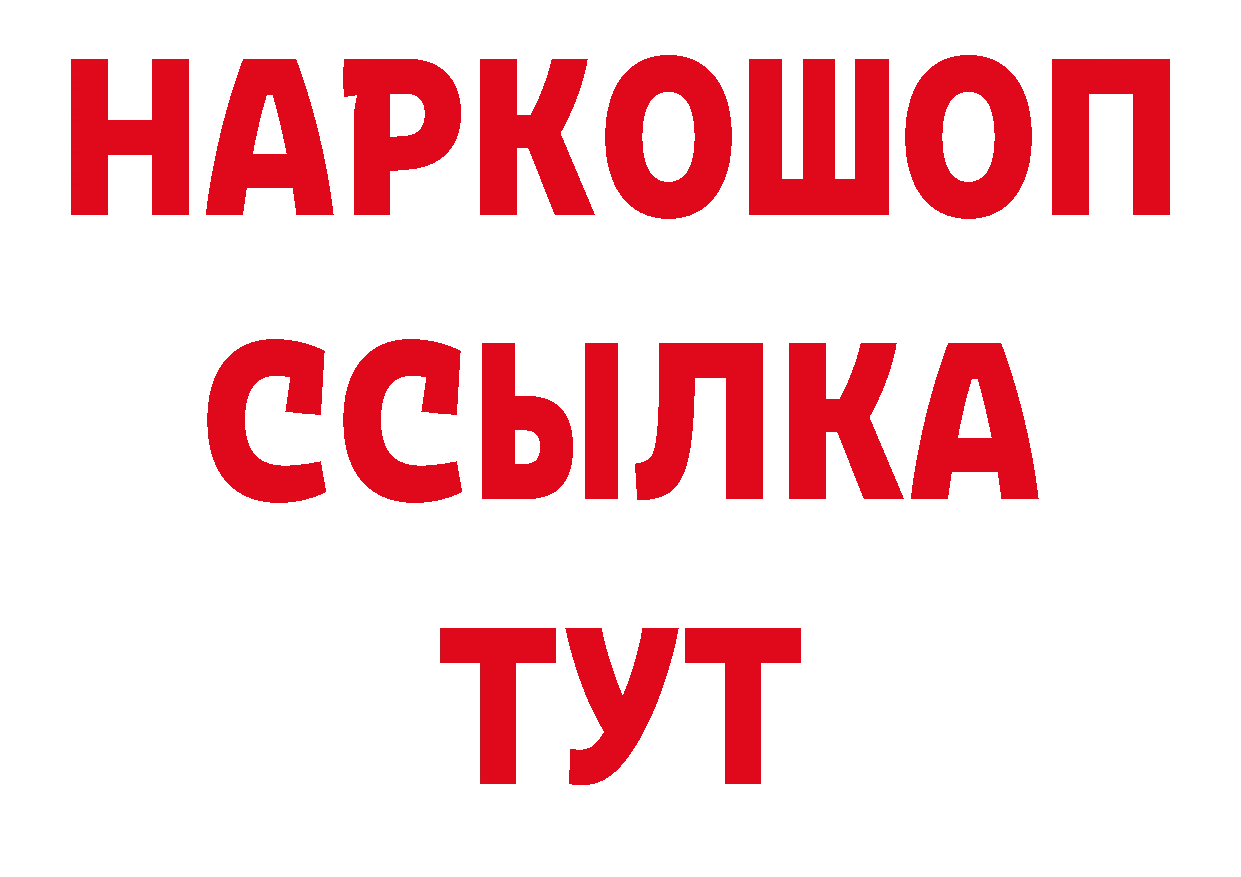 НАРКОШОП
ССЫЛКА
ТУТ